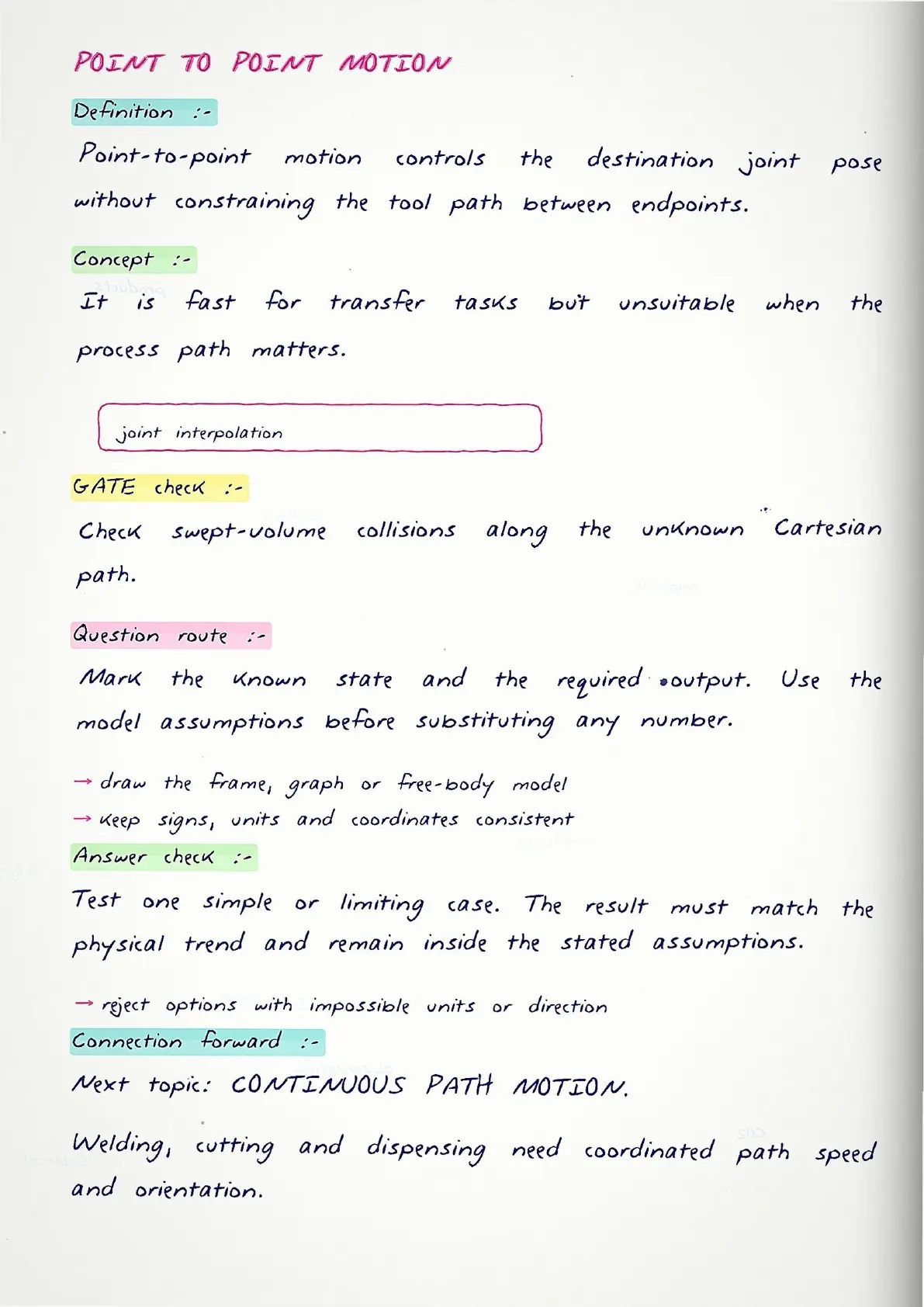 POINT TO POINT MOTION

Definition :-

Point-to-point motion controls the destination joint pose without constraining the tool path between endpoints.

Concept :-

It is fast for transfer tasks but unsuitable when the process path matters.

joint interpolation

GATE check :-

Check swept-volume collisions along the unknown Cartesian path.

Question route :-

Mark the known state and the required output. Use the model assumptions before substituting any number.

→ draw the frame, graph or free-body model
→ keep signs, units and coordinates consistent

Answer check :-

Test one simple or limiting case. The result must match the physical trend and remain inside the stated assumptions.

→ reject options with impossible units or direction

Connection forward :-

Next topic: CONTINUOUS PATH MOTION.

Welding, cutting and dispensing need coordinated path speed and orientation.